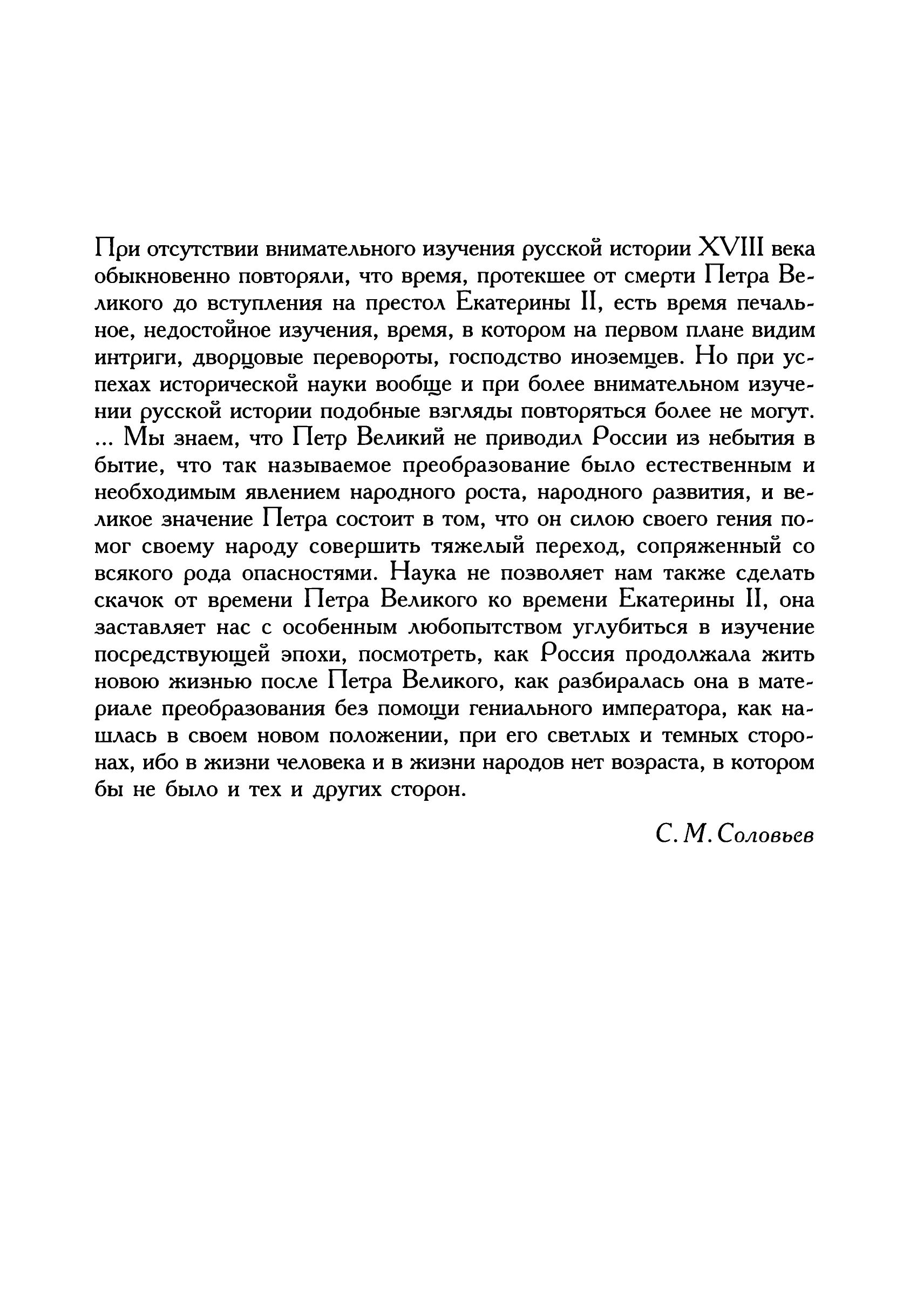 При отсутствии внимательного изучения русской истории XVIII века обыкновенно повторяли, что время, протекшее от смерти Петра Великого до вступления на престол Екатерины II, есть время печальное, недостойное изучения, время, в котором на первом плане видим интриги, дворцовые перевороты, господство иноземцев. Но при успехах исторической науки вообще и при более внимательном изучении русской истории подобные взгляды повторяться более не могут. ... Мы знаем, что Петр Великий не приводил России из небытия в бытие, что так называемое преобразование было естественным и необходимым явлением народного роста, народного развития, и великое значение Петра состоит в том, что он силою своего гения помог своему народу совершить тяжелый переход, сопряженный со всякого рода опасностями. Наука не позволяет нам также сделать скачок от времени Петра Великого ко времени Екатерины II, она заставляет нас с особенным любопытством углубиться в изучение посредствующей эпохи, посмотреть, как Россия продолжала жить новою жизнью после Петра Великого, как разбиралась она в материале преобразования без помощи гениального императора, как нашлась в своем новом положении, при его светлых и темных сторонах, ибо в жизни человека и в жизни народов нет возраста, в котором бы не было и тех и других сторон.

С. М. Соловьев